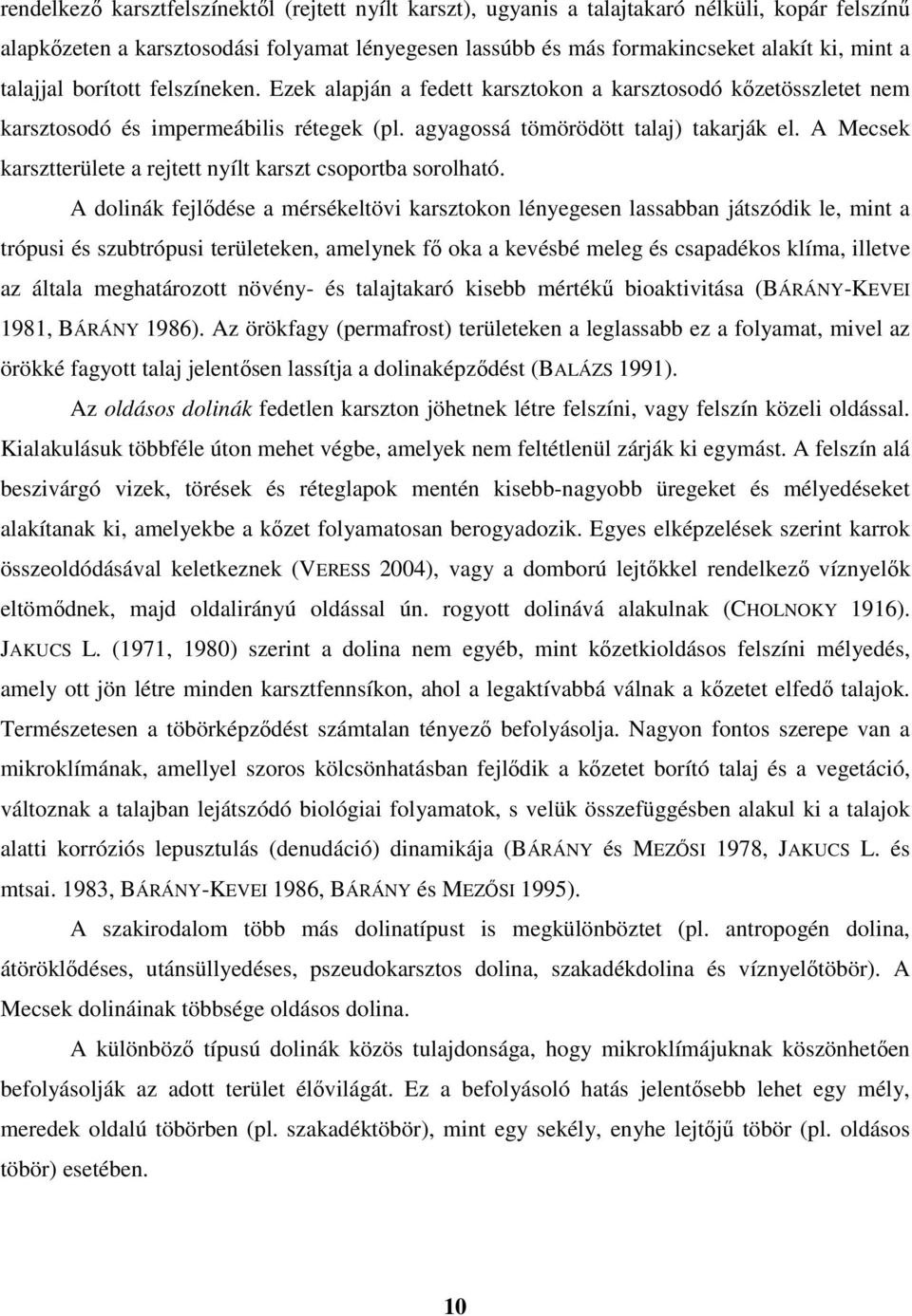 rendelkező karsztfelszínektől (rejtett nyílt karszt), ugyanis a talajtakaró nélküli, kopár felszínű alapkőzeten a karsztosodási folyamat lényegesen lassúbb és más formakincseket alakít ki, mint a talajjal borított felszíneken. Ezek alapján a fedett karsztokon a karsztosodó kőzetösszletet nem karsztosodó és impermeábilis rétegek (pl. agyagossá tömörödött talaj) takarják el. A Mecsek karsztterülete a rejtett nyílt karszt csoportba sorolható.

A dolinák fejlődése a mérsékeltövi karsztokon lényegesen lassabban játszódik le, mint a trópusi és szubtrópusi területeken, amelynek fő oka a kevésbé meleg és csapadékos klíma, illetve az általa meghatározott növény- és talajtakaró kisebb mértékű bioaktivitása (BÁRÁNY-KEVEI 1981, BÁRÁNY 1986). Az örökfagy (permafrost) területeken a leglassabb ez a folyamat, mivel az örökké fagyott talaj jelentősen lassítja a dolinaképződést (BALÁZS 1991).

Az oldásos dolinák fedetlen karszton jöhetnek létre felszíni, vagy felszín közeli oldással. Kialakulásuk többféle úton mehet végbe, amelyek nem feltétlenül zárják ki egymást. A felszín alá beszivárgó vizek, törések és réteglapok mentén kisebb-nagyobb üregeket és mélyedéseket alakítanak ki, amelyekbe a kőzet folyamatosan berogyadozik. Egyes elképzelések szerint karrok összeoldódásával keletkeznek (VERESS 2004), vagy a domború lejtőkkel rendelkező víznyelők eltömődnek, majd oldalirányú oldással ún. rogyott dolinává alakulnak (CHOLNOKY 1916). JAKUCS L. (1971, 1980) szerint a dolina nem egyéb, mint kőzetkioldásos felszíni mélyedés, amely ott jön létre minden karsztfennsíkon, ahol a legaktívabbá válnak a kőzetet elfedő talajok. Természetesen a töbörképződést számtalan tényező befolyásolja. Nagyon fontos szerepe van a mikroklímának, amellyel szoros kölcsönhatásban fejlődik a kőzetet borító talaj és a vegetáció, változnak a talajban lejátszódó biológiai folyamatok, s velük összefüggésben alakul ki a talajok alatti korróziós lepusztulás (denudáció) dinamikája (BÁRÁNY és MEZŐSI 1978, JAKUCS L. és mtsai. 1983, BÁRÁNY-KEVEI 1986, BÁRÁNY és MEZŐSI 1995).

A szakirodalom több más dolinatípust is megkülönböztet (pl. antropogén dolina, átöröklődéses, utánsüllyedéses, pszeudokarsztos dolina, szakadékdolina és víznyelőtöbör). A Mecsek dolináinak többsége oldásos dolina.

A különböző típusú dolinák közös tulajdonsága, hogy mikroklímájuknak köszönhetően befolyásolják az adott terület élővilágát. Ez a befolyásoló hatás jelentősebb lehet egy mély, meredek oldalú töbörben (pl. szakadéktöbör), mint egy sekély, enyhe lejtőjű töbör (pl. oldásos töbör) esetében.

10